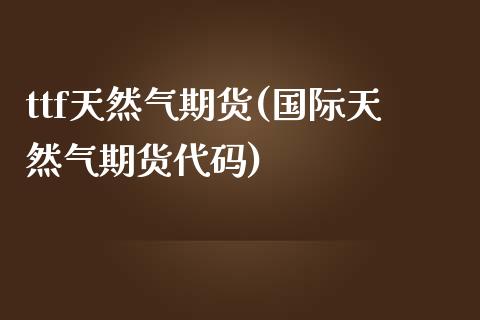 ttf天然气期货(国际天然气期货代码)